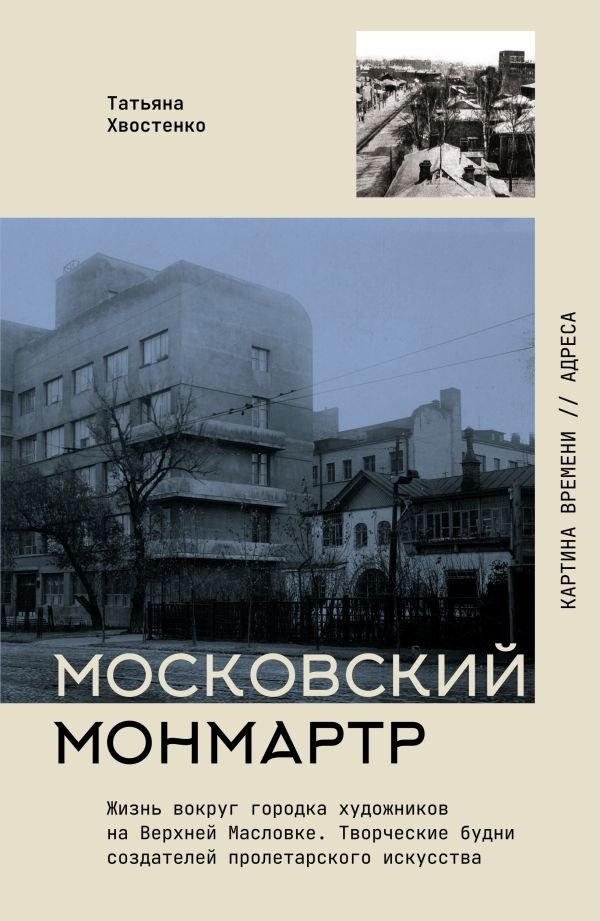 Татьяна Хвостенко

КАРТИНА ВРЕМЕНИ // АДРЕСА

МОСКОВСКИЙ МОНМАРТР

Жизнь вокруг городка художников на Верхней Масловке. Творческие будни создателей пролетарского искусства